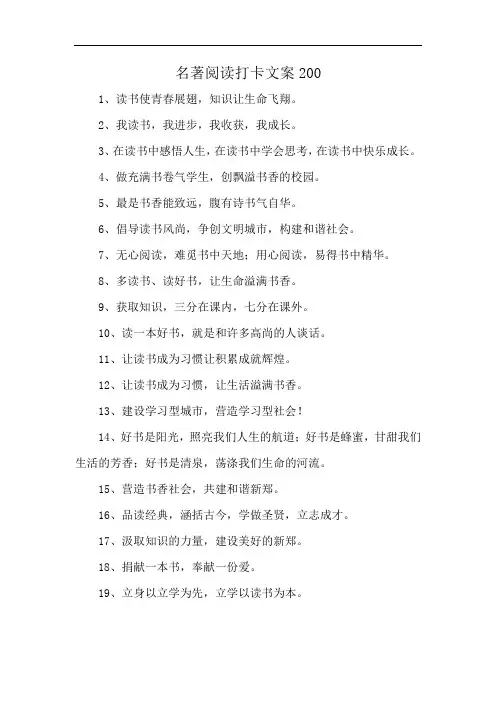 名著阅读打卡文案 200

1、读书使青春展翅，知识让生命飞翔。

2、我读书，我进步，我收获，我成长。

3、在读书中感悟人生，在读书中学会思考，在读书中快乐成长。

4、做充满书卷气学生，创飘溢书香的校园。

5、最是书香能致远，腹有诗书气自华。

6、倡导读书风尚，争创文明城市，构建和谐社会。

7、无心阅读，难觅书中天地；用心阅读，易得书中精华。

8、多读书、读好书，让生命溢满书香。

9、获取知识，三分在课内，七分在课外。

10、读一本好书，就是和许多高尚的人谈话。

11、让读书成为习惯让积累成就辉煌。

12、让读书成为习惯，让生活溢满书香。

13、建设学习型城市，营造学习型社会！

14、好书是阳光，照亮我们人生的航道；好书是蜂蜜，甘甜我们生活的芳香；好书是清泉，荡涤我们生命的河流。

15、营造书香社会，共建和谐新郑。

16、品读经典，涵括古今，学做圣贤，立志成才。

17、汲取知识的力量，建设美好的新郑。

18、捐献一本书，奉献一份爱。

19、立身以立学为先，立学以读书为本。